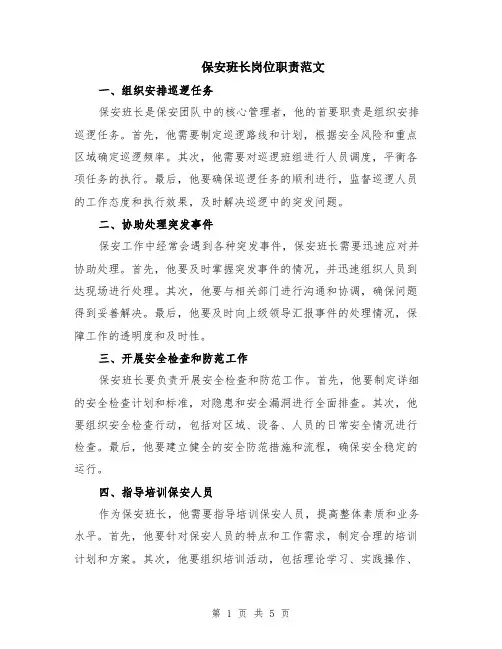 保安班长岗位职责范文

一、组织安排巡逻任务

保安班长是保安团队中的核心管理者，他的首要职责是组织安排巡逻任务。首先，他需要制定巡逻路线和计划，根据安全风险和重点区域确定巡逻频率。其次，他需要对巡逻班组进行人员调度，平衡各项任务的执行。最后，他要确保巡逻任务的顺利进行，监督巡逻人员的工作态度和执行效果，及时解决巡逻中的突发问题。

二、协助处理突发事件

保安工作中经常会遇到各种突发事件，保安班长需要迅速应对并协助处理。首先，他要及时掌握突发事件的情况，并迅速组织人员到达现场进行处理。其次，他要与相关部门进行沟通和协调，确保问题得到妥善解决。最后，他要及时向上级领导汇报事件的处理情况，保障工作的透明度和及时性。

三、开展安全检查和防范工作

保安班长要负责开展安全检查和防范工作。首先，他要制定详细的安全检查计划和标准，对隐患和安全漏洞进行全面排查。其次，他要组织安全检查行动，包括对区域、设备、人员的日常安全情况进行检查。最后，他要建立健全的安全防范措施和流程，确保安全稳定的运行。

四、指导培训保安人员

作为保安班长，他需要指导培训保安人员，提高整体素质和业务水平。首先，他要针对保安人员的特点和工作需求，制定合理的培训计划和方案。其次，他要组织培训活动，包括理论学习、实践操作、

第 1 页 共 5 页